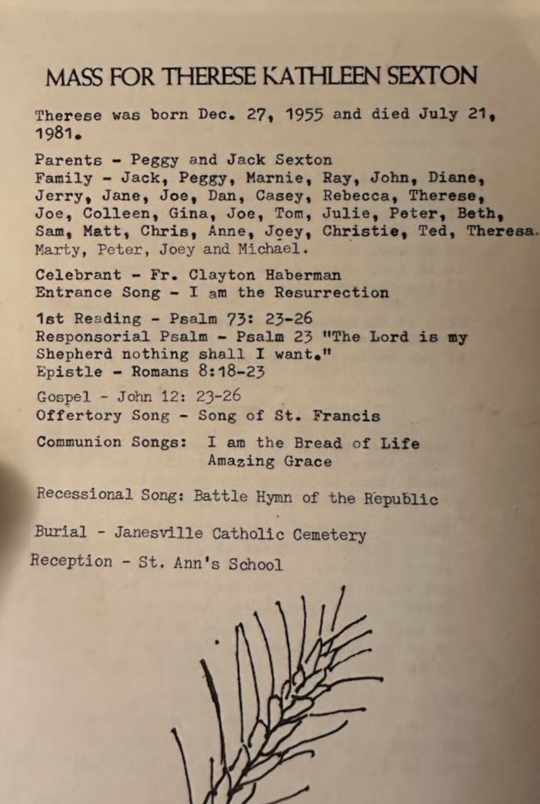 MASS FOR THERESE KATHLEEN SEXTON

Therese was born Dec. 27, 1955 and died July 21, 1981.

Parents - Peggy and Jack Sexton
Family - Jack, Peggy, Marnie, Ray, John, Diane, Jerry, Jane, Joe, Dan, Casey, Rebecca, Therese, Joe, Colleen, Gina, Joe, Tom, Julie, Peter, Beth, Sam, Matt, Chris, Anne, Joey, Christie, Ted, Theresa, Marty, Peter, Joey and Michael.

Celebrant - Fr. Clayton Haberman
Entrance Song - I am the Resurrection

1st Reading - Psalm 73: 23-26
Responsorial Psalm - Psalm 23 "The Lord is my Shepherd nothing shall I want."
Epistle - Romans 8:18-23

Gospel - John 12: 23-26
Offertory Song - Song of St. Francis

Communion Songs: I am the Bread of Life
Amazing Grace

Recessional Song: Battle Hymn of the Republic

Burial - Janesville Catholic Cemetery

Reception - St. Ann's School